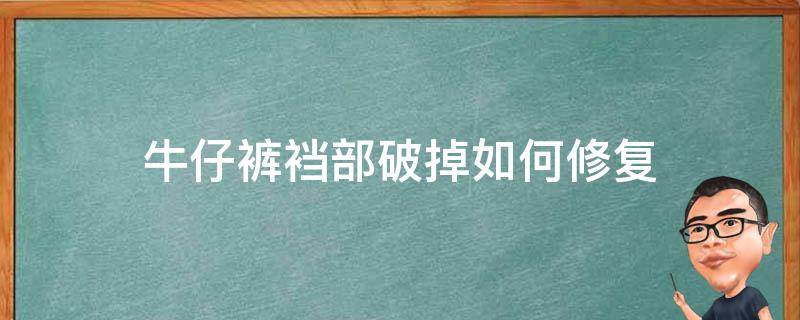 牛仔裤裆部破掉如何修复